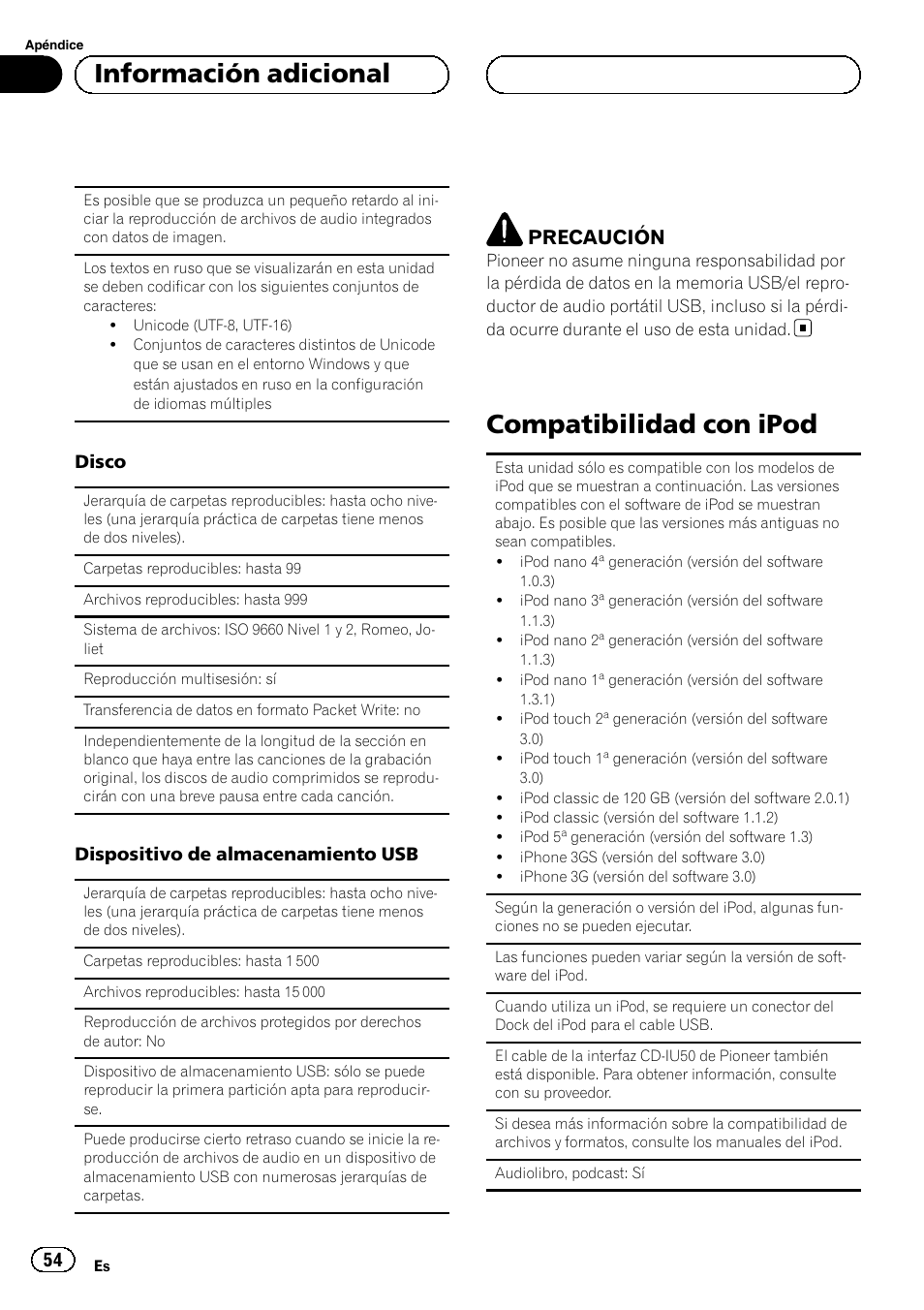 Apéndice

Información adicional

Es posible que se produzca un pequeño retardo al iniciar la reproducción de archivos de audio integrados con datos de imagen.

Los textos en ruso que se visualizarán en esta unidad se deben codificar con los siguientes conjuntos de caracteres:
• Unicode (UTF-8, UTF-16)
• Conjuntos de caracteres distintos de Unicode que se usan en el entorno Windows y que están ajustados en ruso en la configuración de idiomas múltiples

Disco

Jerarquía de carpetas reproducibles: hasta ocho niveles (una jerarquía práctica de carpetas tiene menos de dos niveles).

Carpetas reproducibles: hasta 99

Archivos reproducibles: hasta 999

Sistema de archivos: ISO 9660 Nivel 1 y 2, Romeo, Joliet

Reproducción multisesión: sí

Transferencia de datos en formato Packet Write: no

Independientemente de la longitud de la sección en blanco que haya entre las canciones de la grabación original, los discos de audio comprimidos se reproducirán con una breve pausa entre cada canción.

Dispositivo de almacenamiento USB

Jerarquía de carpetas reproducibles: hasta ocho niveles (una jerarquía práctica de carpetas tiene menos de dos niveles).

Carpetas reproducibles: hasta 1 500

Archivos reproducibles: hasta 15 000

Reproducción de archivos protegidos por derechos de autor: No

Dispositivo de almacenamiento USB: sólo se puede reproducir la primera partición apta para reproducirse.

Puede producirse cierto retraso cuando se inicie la reproducción de archivos de audio en un dispositivo de almacenamiento USB con numerosas jerarquías de carpetas.

PRECAUCIÓN
Pioneer no asume ninguna responsabilidad por la pérdida de datos en la memoria USB/el reproductor de audio portátil USB, incluso si la pérdida ocurre durante el uso de esta unidad.

Compatibilidad con iPod

Esta unidad sólo es compatible con los modelos de iPod que se muestran a continuación. Las versiones compatibles con el software de iPod se muestran abajo. Es posible que las versiones más antiguas no sean compatibles.
• iPod nano 4ª generación (versión del software 1.0.3)
• iPod nano 3ª generación (versión del software 1.1.3)
• iPod nano 2ª generación (versión del software 1.1.3)
• iPod nano 1ª generación (versión del software 1.3.1)
• iPod touch 2ª generación (versión del software 3.0)
• iPod touch 1ª generación (versión del software 3.0)
• iPod classic de 120 GB (versión del software 2.0.1)
• iPod classic (versión del software 1.1.2)
• iPod 5ª generación (versión del software 1.3)
• iPhone 3GS (versión del software 3.0)
• iPhone 3G (versión del software 3.0)

Según la generación o versión del iPod, algunas funciones no se pueden ejecutar.

Las funciones pueden variar según la versión de software del iPod.

Cuando utiliza un iPod, se requiere un conector del Dock del iPod para el cable USB.

El cable de la interfaz CD-IU50 de Pioneer también está disponible. Para obtener información, consulte con su proveedor.

Si desea más información sobre la compatibilidad de archivos y formatos, consulte los manuales del iPod.

Audiolibro, podcast: Sí

54 Es